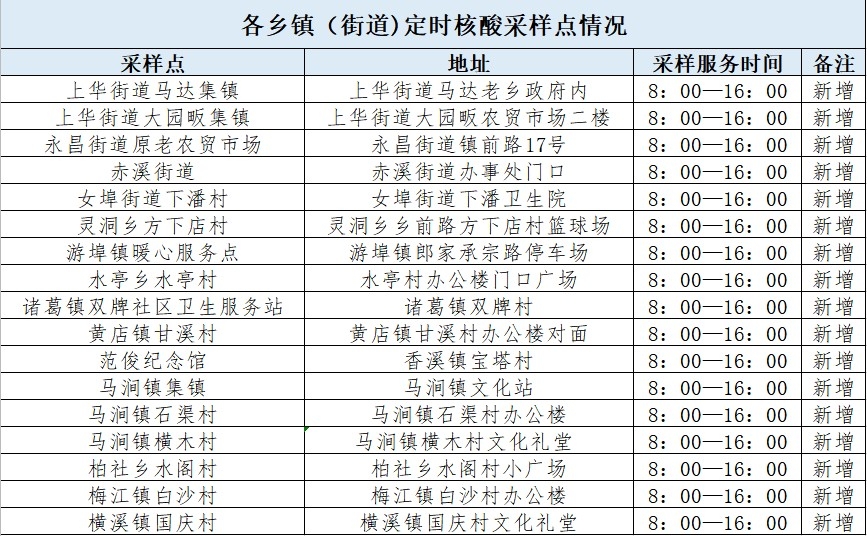 各乡镇（街道)定时核酸采样点情况

| 采样点 | 地址 | 采样服务时间 | 备注 |
|---|---|---|---|
| 上华街道马达集镇 | 上华街道马达老乡政府内 | 8：00—16：00 | 新增 |
| 上华街道大园畈集镇 | 上华街道大园畈农贸市场二楼 | 8：00—16：00 | 新增 |
| 永昌街道原老农贸市场 | 永昌街道镇前路17号 | 8：00—16：00 | 新增 |
| 赤溪街道 | 赤溪街道办事处门口 | 8：00—16：00 | 新增 |
| 女埠街道下潘村 | 女埠街道下潘卫生院 | 8：00—16：00 | 新增 |
| 灵洞乡方下店村 | 灵洞乡乡前路方下店村篮球场 | 8：00—16：00 | 新增 |
| 游埠镇暖心服务点 | 游埠镇郎家承宗路停车场 | 8：00—16：00 | 新增 |
| 水亭乡水亭村 | 水亭村办公楼门口广场 | 8：00—16：00 | 新增 |
| 诸葛镇双牌社区卫生服务站 | 诸葛镇双牌村 | 8：00—16：00 | 新增 |
| 黄店镇甘溪村 | 黄店镇甘溪村办公楼对面 | 8：00—16：00 | 新增 |
| 范俊纪念馆 | 香溪镇宝塔村 | 8：00—16：00 | 新增 |
| 马涧镇集镇 | 马涧镇文化站 | 8：00—16：00 | 新增 |
| 马涧镇石渠村 | 马涧镇石渠村办公楼 | 8：00—16：00 | 新增 |
| 马涧镇横木村 | 马涧镇横木村文化礼堂 | 8：00—16：00 | 新增 |
| 柏社乡水阁村 | 柏社乡水阁村小广场 | 8：00—16：00 | 新增 |
| 梅江镇白沙村 | 梅江镇白沙村办公楼 | 8：00—16：00 | 新增 |
| 横溪镇国庆村 | 横溪镇国庆村文化礼堂 | 8：00—16：00 | 新增 |